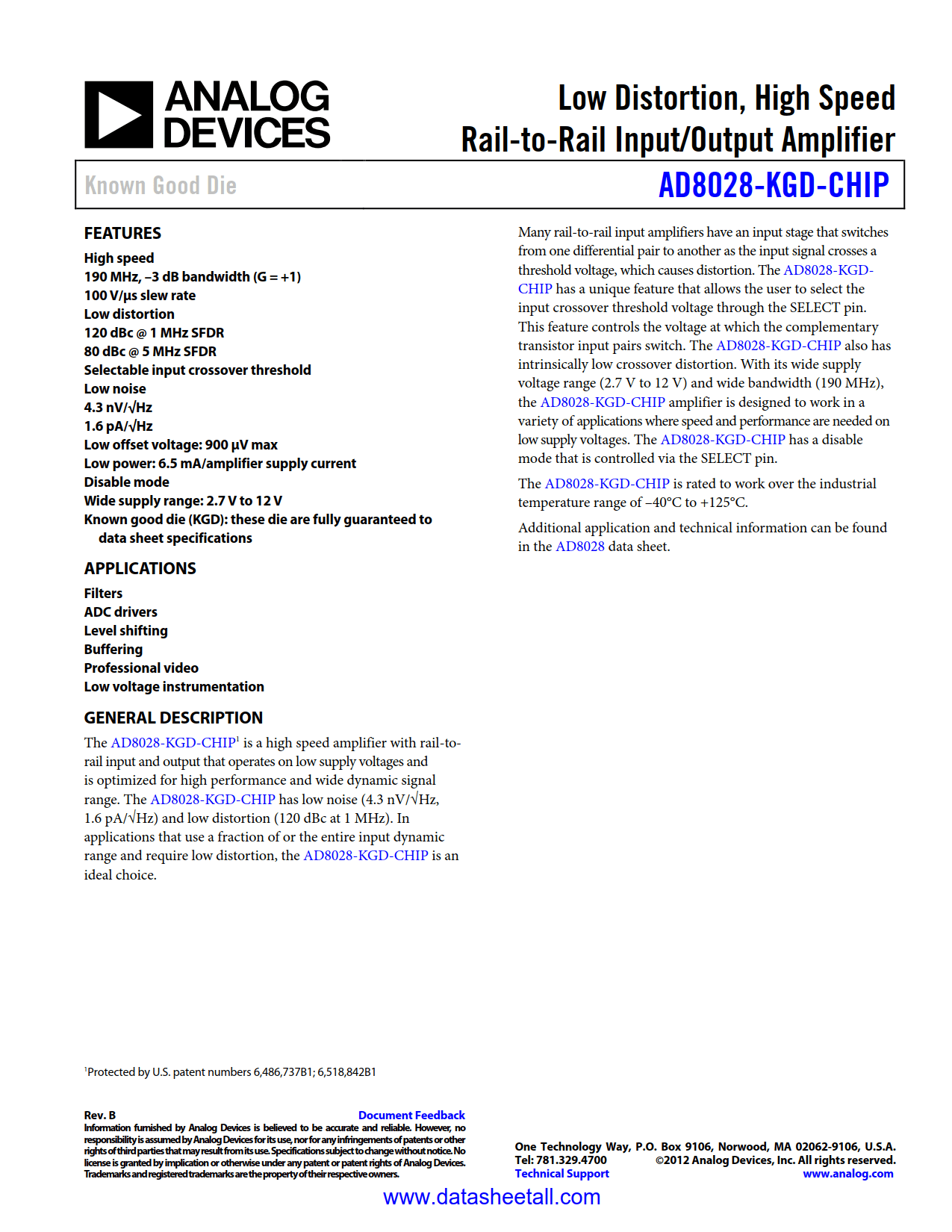 ANALOG DEVICES

Low Distortion, High Speed Rail-to-Rail Input/Output Amplifier

Known Good Die

AD8028-KGD-CHIP

FEATURES

High speed
190 MHz, –3 dB bandwidth (G = +1)
100 V/µs slew rate
Low distortion
120 dBc @ 1 MHz SFDR
80 dBc @ 5 MHz SFDR
Selectable input crossover threshold
Low noise
4.3 nV/√Hz
1.6 pA/√Hz
Low offset voltage: 900 µV max
Low power: 6.5 mA/amplifier supply current
Disable mode
Wide supply range: 2.7 V to 12 V
Known good die (KGD): these die are fully guaranteed to data sheet specifications

APPLICATIONS

Filters
ADC drivers
Level shifting
Buffering
Professional video
Low voltage instrumentation

GENERAL DESCRIPTION

The AD8028-KGD-CHIP$^1$ is a high speed amplifier with rail-to-rail input and output that operates on low supply voltages and is optimized for high performance and wide dynamic signal range. The AD8028-KGD-CHIP has low noise (4.3 nV/√Hz, 1.6 pA/√Hz) and low distortion (120 dBc at 1 MHz). In applications that use a fraction of or the entire input dynamic range and require low distortion, the AD8028-KGD-CHIP is an ideal choice.

Many rail-to-rail input amplifiers have an input stage that switches from one differential pair to another as the input signal crosses a threshold voltage, which causes distortion. The AD8028-KGD-CHIP has a unique feature that allows the user to select the input crossover threshold voltage through the SELECT pin. This feature controls the voltage at which the complementary transistor input pairs switch. The AD8028-KGD-CHIP also has intrinsically low crossover distortion. With its wide supply voltage range (2.7 V to 12 V) and wide bandwidth (190 MHz), the AD8028-KGD-CHIP amplifier is designed to work in a variety of applications where speed and performance are needed on low supply voltages. The AD8028-KGD-CHIP has a disable mode that is controlled via the SELECT pin.

The AD8028-KGD-CHIP is rated to work over the industrial temperature range of –40°C to +125°C.

Additional application and technical information can be found in the AD8028 data sheet.

$^1$Protected by U.S. patent numbers 6,486,737B1; 6,518,842B1

Rev. B
Document Feedback
Information furnished by Analog Devices is believed to be accurate and reliable. However, no responsibility is assumed by Analog Devices for its use, nor for any infringements of patents or other rights of third parties that may result from its use. Specifications subject to change without notice. No license is granted by implication or otherwise under any patent or patent rights of Analog Devices. Trademarks and registered trademarks are the property of their respective owners.

One Technology Way, P.O. Box 9106, Norwood, MA 02062-9106, U.S.A.
Tel: 781.329.4700 ©2012 Analog Devices, Inc. All rights reserved.
Technical Support www.analog.com

www.datasheetall.com